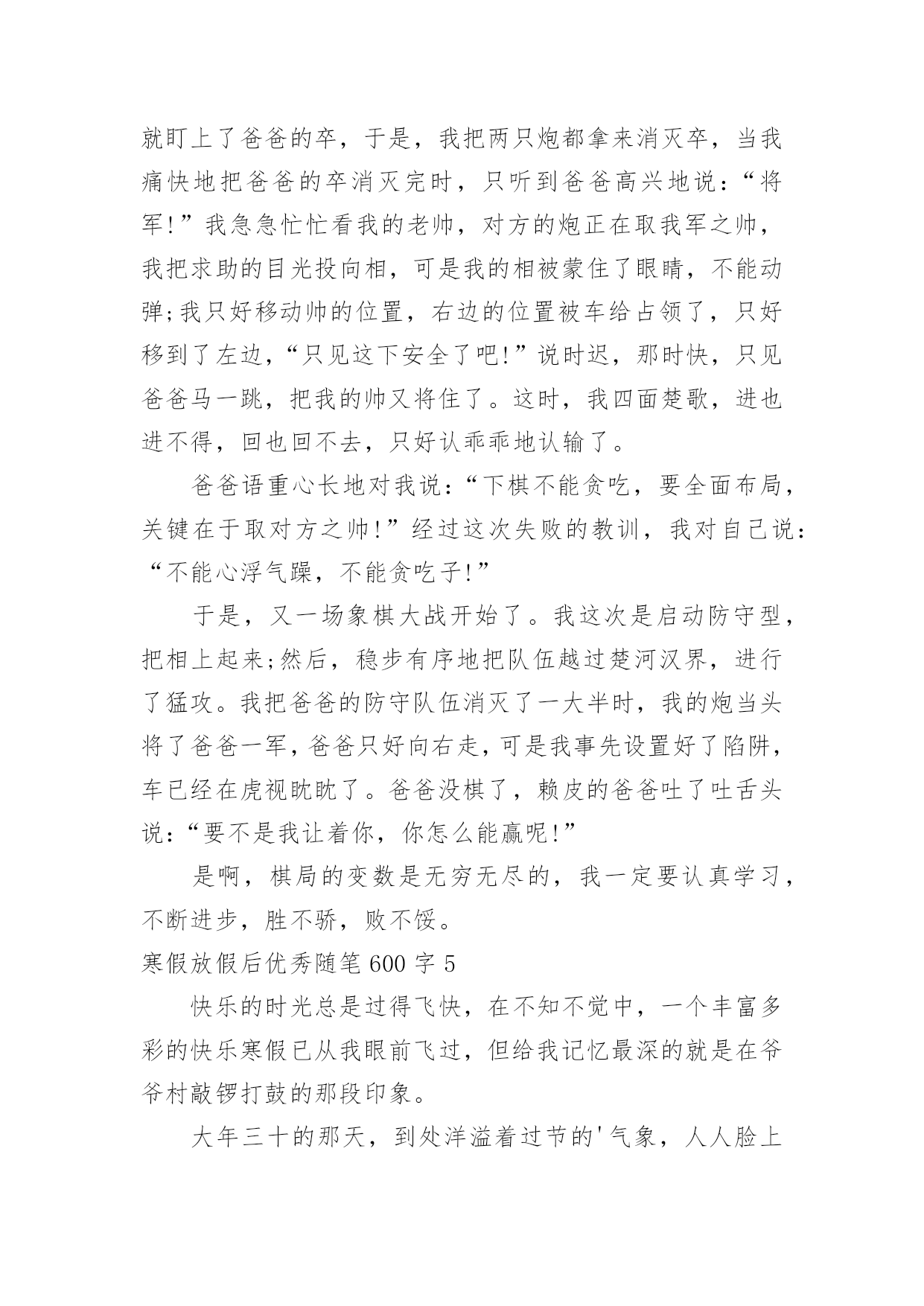 就盯上了爸爸的卒，于是，我把两只炮都拿来消灭卒，当我痛快地把爸爸的卒消灭完时，只听到爸爸高兴地说：“将军!”我急急忙忙看我的老帅，对方的炮正在取我军之帅，我把求助的目光投向相，可是我的相被蒙住了眼睛，不能动弹;我只好移动帅的位置，右边的位置被车给占领了，只好移到了左边，“只见这下安全了吧!”说时迟，那时快，只见爸爸马一跳，把我的帅又将住了。这时，我四面楚歌，进也进不得，回也回不去，只好认乖乖地认输了。

爸爸语重心长地对我说：“下棋不能贪吃，要全面布局，关键在于取对方之帅!”经过这次失败的教训，我对自己说：“不能心浮气躁，不能贪吃子!”

于是，又一场象棋大战开始了。我这次是启动防守型，把相上起来;然后，稳步有序地把队伍越过楚河汉界，进行了猛攻。我把爸爸的防守队伍消灭了一大半时，我的炮当头将了爸爸一军，爸爸只好向右走，可是我事先设置好了陷阱，车已经在虎视眈眈了。爸爸没棋了，赖皮的爸爸吐了吐舌头说：“要不是我让着你，你怎么能赢呢!”

是啊，棋局的变数是无穷无尽的，我一定要认真学习，不断进步，胜不骄，败不馁。

寒假放假后优秀随笔 600 字 5

快乐的时光总是过得飞快，在不知不觉中，一个丰富多彩的快乐寒假已从我眼前飞过，但给我记忆最深的就是在爷爷村敲锣打鼓的那段印象。

大年三十的那天，到处洋溢着过节的'气象，人人脸上